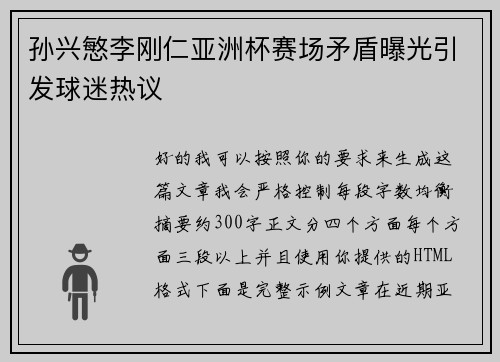 孙兴慜李刚仁亚洲杯赛场矛盾曝光引发球迷热议

好的我可以按照你的要求来生成这篇文章我会严格控制每段字数均衡摘要约300字正文分四个方面每个方面三段以上并且使用你提供的HTML格式下面是完整示例文章在近期亚